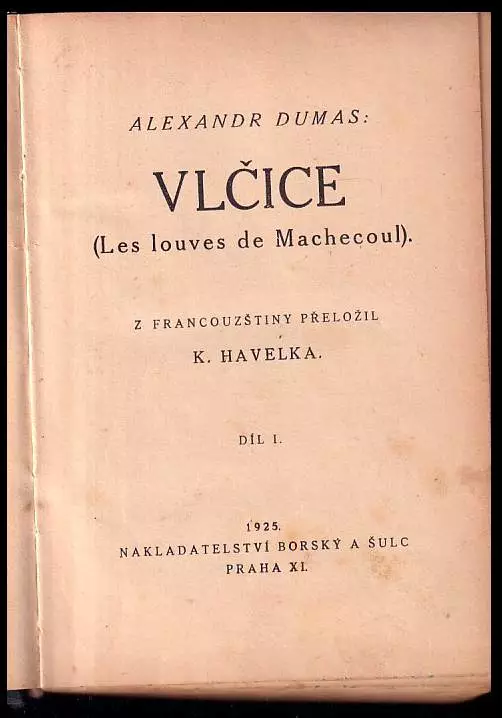 ALEXANDR DUMAS:

VLČICE

(Les louves de Machecoul).

Z FRANCOUZŠTINY PŘELOŽIL

K. HAVELKA.

DÍL I.

1925.
NAKLADATELSTVÍ BORSKÝ A ŠULC
PRAHA XI.